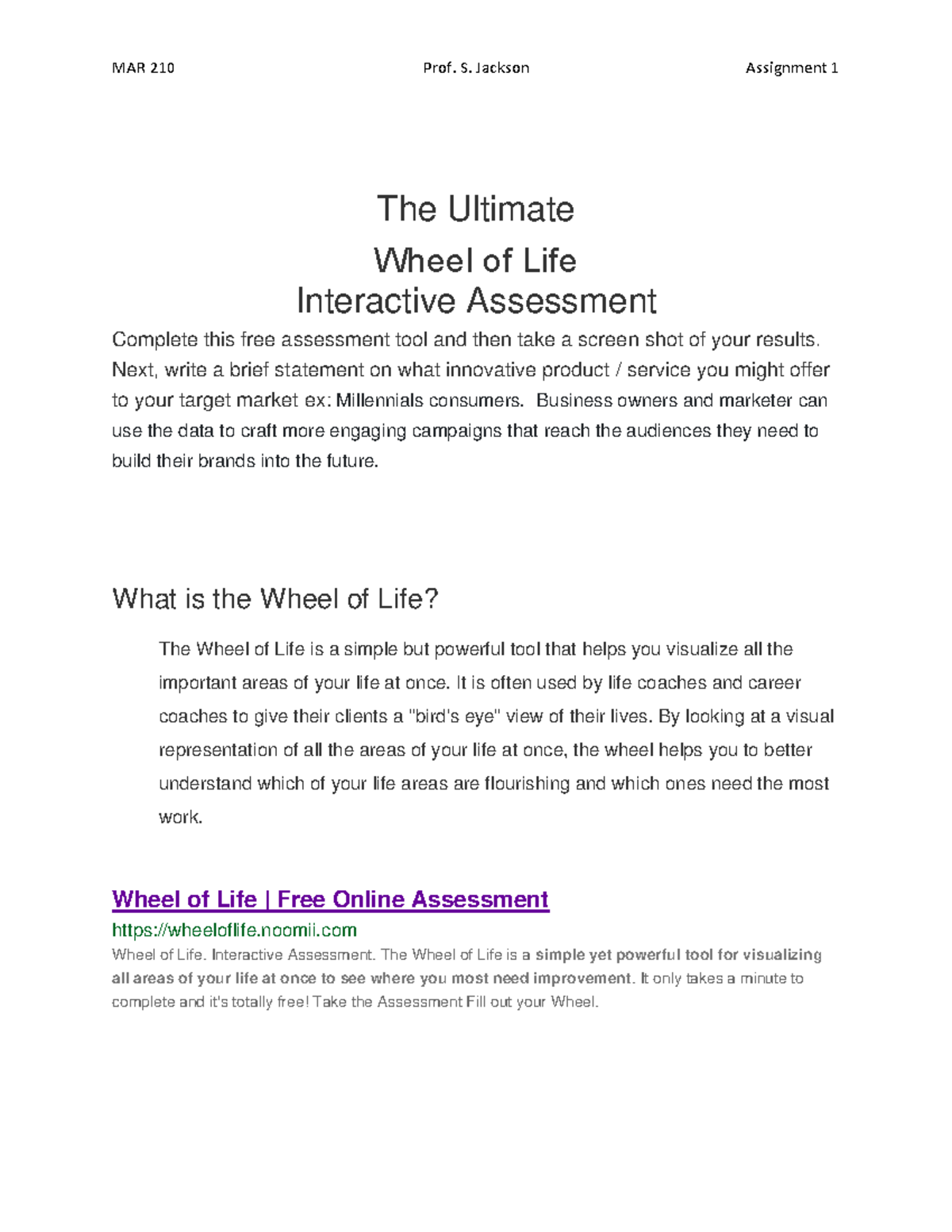 MAR 210 Prof. S. Jackson Assignment 1

The Ultimate

Wheel of Life
Interactive Assessment

Complete this free assessment tool and then take a screen shot of your results. Next, write a brief statement on what innovative product / service you might offer to your target market ex: Millennials consumers. Business owners and marketer can use the data to craft more engaging campaigns that reach the audiences they need to build their brands into the future.

What is the Wheel of Life?

The Wheel of Life is a simple but powerful tool that helps you visualize all the important areas of your life at once. It is often used by life coaches and career coaches to give their clients a "bird's eye" view of their lives. By looking at a visual representation of all the areas of your life at once, the wheel helps you to better understand which of your life areas are flourishing and which ones need the most work.

Wheel of Life | Free Online Assessment

https://wheeloflife.noomii.com

Wheel of Life. Interactive Assessment. The Wheel of Life is a simple yet powerful tool for visualizing all areas of your life at once to see where you most need improvement. It only takes a minute to complete and it's totally free! Take the Assessment Fill out your Wheel.